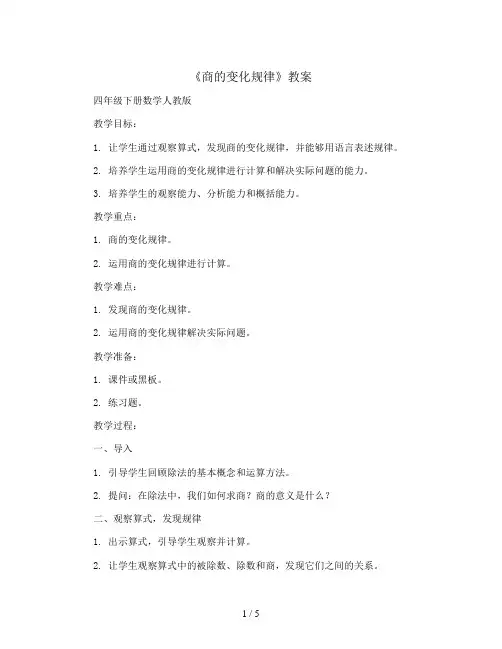 《商的变化规律》教案

四年级下册数学人教版

教学目标：

1. 让学生通过观察算式，发现商的变化规律，并能够用语言表述规律。

2. 培养学生运用商的变化规律进行计算和解决实际问题的能力。

3. 培养学生的观察能力、分析能力和概括能力。

教学重点：

1. 商的变化规律。

2. 运用商的变化规律进行计算。

教学难点：

1. 发现商的变化规律。

2. 运用商的变化规律解决实际问题。

教学准备：

1. 课件或黑板。

2. 练习题。

教学过程：

一、导入

1. 引导学生回顾除法的基本概念和运算方法。

2. 提问：在除法中，我们如何求商？商的意义是什么？

二、观察算式，发现规律

1. 出示算式，引导学生观察并计算。

2. 让学生观察算式中的被除数、除数和商，发现它们之间的关系。

1 / 5